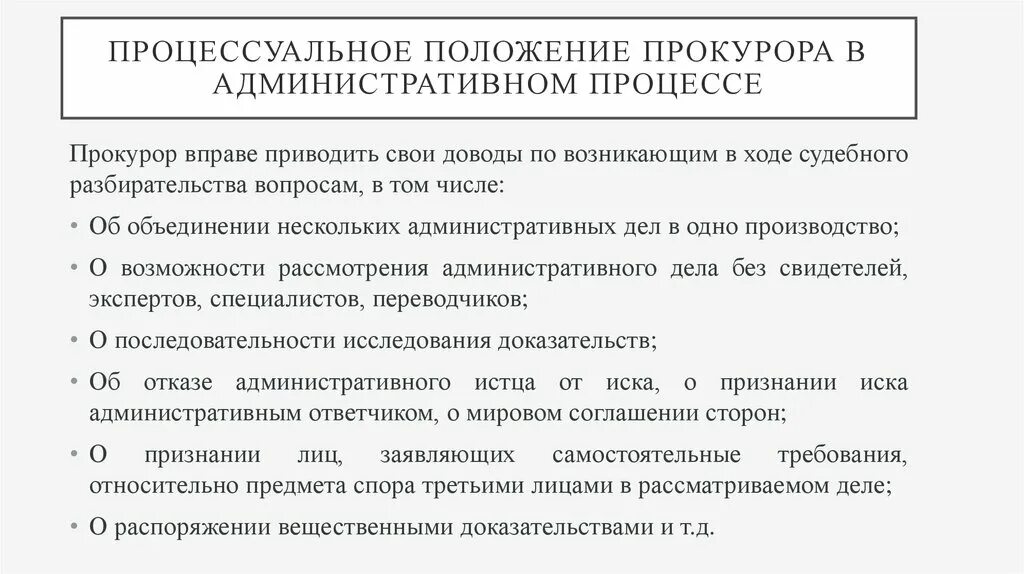 ПРОЦЕССУАЛЬНОЕ ПОЛОЖЕНИЕ ПРОКУРОРА В АДМИНИСТРАТИВНОМ ПРОЦЕССЕ

Прокурор вправе приводить свои доводы по возникающим в ходе судебного разбирательства вопросам, в том числе:

• Об объединении нескольких административных дел в одно производство;

• О возможности рассмотрения административного дела без свидетелей, экспертов, специалистов, переводчиков;

• О последовательности исследования доказательств;

• Об отказе административного истца от иска, о признании иска административным ответчиком, о мировом соглашении сторон;

• О признании лиц, заявляющих самостоятельные требования, относительно предмета спора третьими лицами в рассматриваемом деле;

• О распоряжении вещественными доказательствами и т.д.